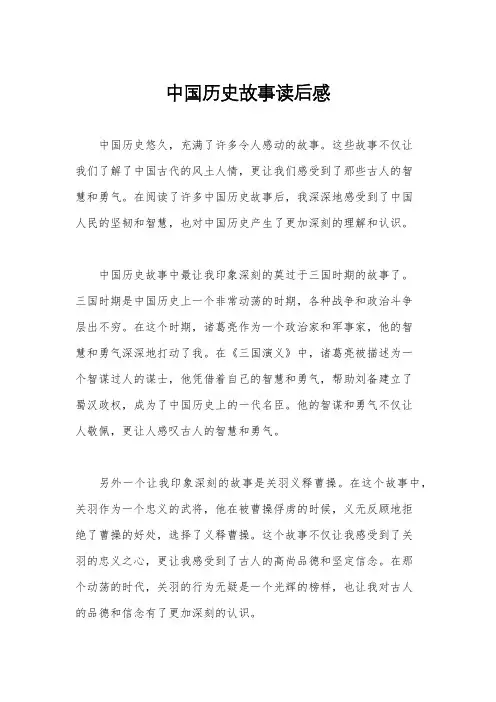 中国历史故事读后感

中国历史悠久，充满了许多令人感动的故事。这些故事不仅让我们了解了中国古代的风土人情，更让我们感受到了那些古人的智慧和勇气。在阅读了许多中国历史故事后，我深深地感受到了中国人民的坚韧和智慧，也对中国历史产生了更加深刻的理解和认识。

中国历史故事中最让我印象深刻的莫过于三国时期的故事了。三国时期是中国历史上一个非常动荡的时期，各种战争和政治斗争层出不穷。在这个时期，诸葛亮作为一个政治家和军事家，他的智慧和勇气深深地打动了我。在《三国演义》中，诸葛亮被描述为一个智谋过人的谋士，他凭借着自己的智慧和勇气，帮助刘备建立了蜀汉政权，成为了中国历史上的一代名臣。他的智谋和勇气不仅让人敬佩，更让人感叹古人的智慧和勇气。

另外一个让我印象深刻的故事是关羽义释曹操。在这个故事中，关羽作为一个忠义的武将，他在被曹操俘虏的时候，义无反顾地拒绝了曹操的好处，选择了义释曹操。这个故事不仅让我感受到了关羽的忠义之心，更让我感受到了古人的高尚品德和坚定信念。在那个动荡的时代，关羽的行为无疑是一个光辉的榜样，也让我对古人的品德和信念有了更加深刻的认识。